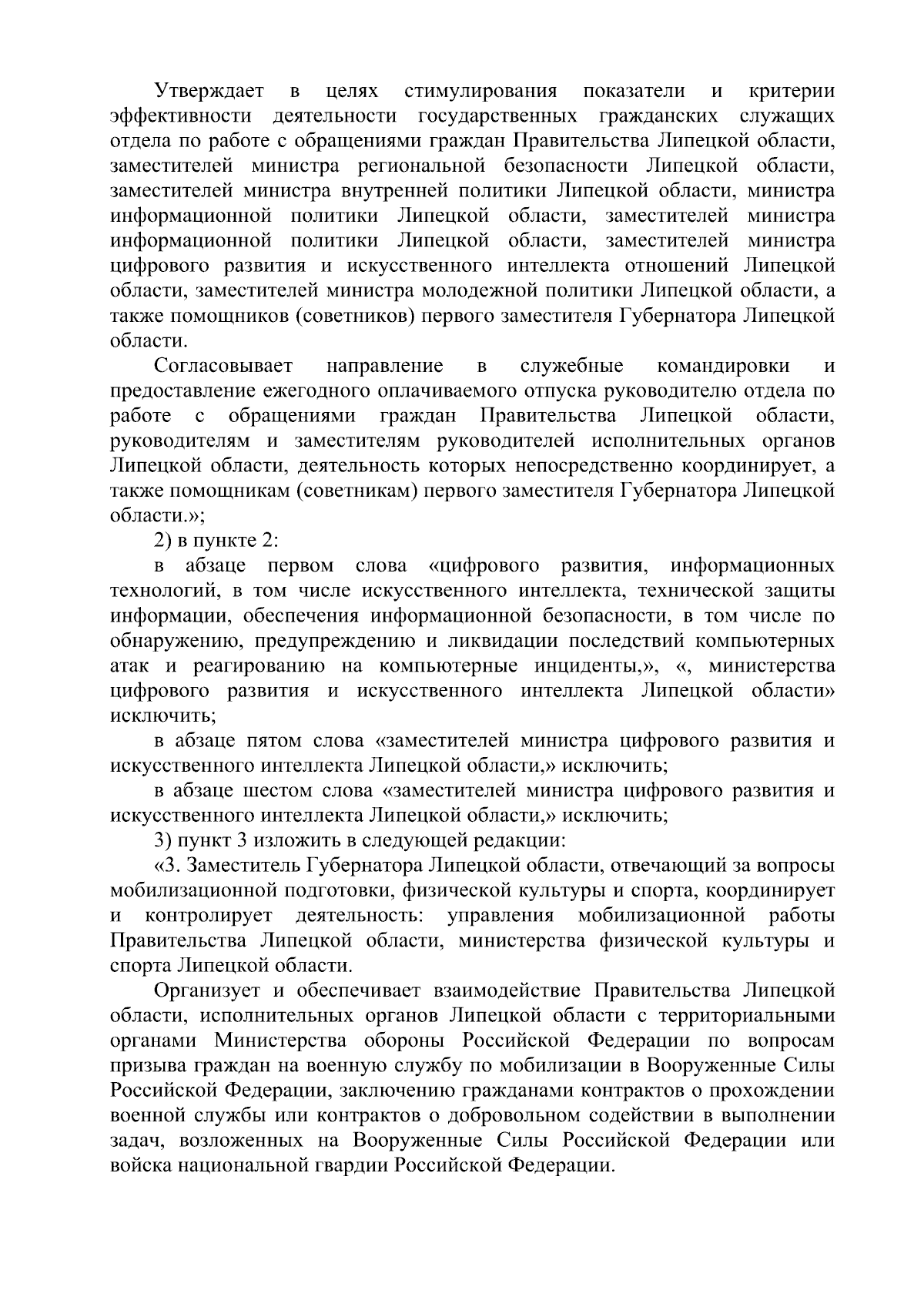 Утверждает в целях стимулирования показатели и критерии эффективности деятельности государственных гражданских служащих отдела по работе с обращениями граждан Правительства Липецкой области, заместителей министра региональной безопасности Липецкой области, заместителей министра внутренней политики Липецкой области, министра информационной политики Липецкой области, заместителей министра информационной политики Липецкой области, заместителей министра цифрового развития и искусственного интеллекта отношений Липецкой области, заместителей министра молодежной политики Липецкой области, а также помощников (советников) первого заместителя Губернатора Липецкой области.

Согласовывает направление в служебные командировки и предоставление ежегодного оплачиваемого отпуска руководителю отдела по работе с обращениями граждан Правительства Липецкой области, руководителям и заместителям руководителей исполнительных органов Липецкой области, деятельность которых непосредственно координирует, а также помощникам (советникам) первого заместителя Губернатора Липецкой области.»;

2) в пункте 2:

в абзаце первом слова «цифрового развития, информационных технологий, в том числе искусственного интеллекта, технической защиты информации, обеспечения информационной безопасности, в том числе по обнаружению, предупреждению и ликвидации последствий компьютерных атак и реагированию на компьютерные инциденты,», «, министерства цифрового развития и искусственного интеллекта Липецкой области» исключить;

в абзаце пятом слова «заместителей министра цифрового развития и искусственного интеллекта Липецкой области,» исключить;

в абзаце шестом слова «заместителей министра цифрового развития и искусственного интеллекта Липецкой области,» исключить;

3) пункт 3 изложить в следующей редакции:

«3. Заместитель Губернатора Липецкой области, отвечающий за вопросы мобилизационной подготовки, физической культуры и спорта, координирует и контролирует деятельность: управления мобилизационной работы Правительства Липецкой области, министерства физической культуры и спорта Липецкой области.

Организует и обеспечивает взаимодействие Правительства Липецкой области, исполнительных органов Липецкой области с территориальными органами Министерства обороны Российской Федерации по вопросам призыва граждан на военную службу по мобилизации в Вооруженные Силы Российской Федерации, заключению гражданами контрактов о прохождении военной службы или контрактов о добровольном содействии в выполнении задач, возложенных на Вооруженные Силы Российской Федерации или войска национальной гвардии Российской Федерации.